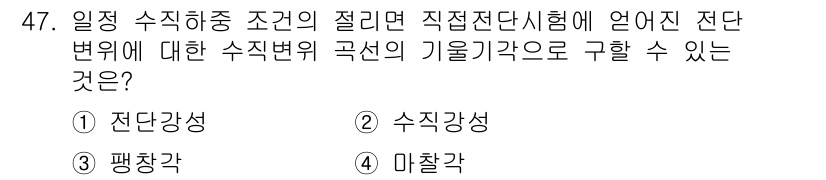 47. 일정 수직하중 조건의 절리면 직접전단시험에 얻어진 전단 변위에 대한 수직변위 곡선의 기울기각으로 구할 수 있는 것은?

① 전단강성
② 수직강성
③ 팽창각
④ 마찰각